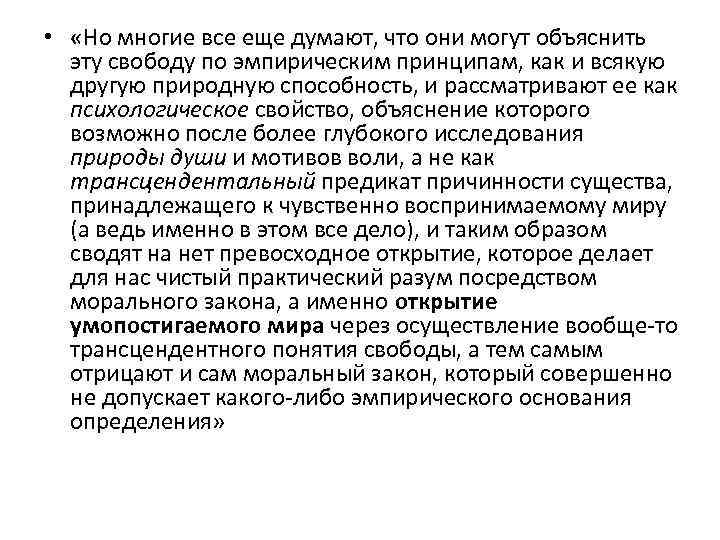 • «Но многие все еще думают, что они могут объяснить эту свободу по эмпирическим принципам, как и всякую другую природную способность, и рассматривают ее как психологическое свойство, объяснение которого возможно после более глубокого исследования природы души и мотивов воли, а не как трансцендентальный предикат причинности существа, принадлежащего к чувственно воспринимаемому миру (а ведь именно в этом все дело), и таким образом сводят на нет превосходное открытие, которое делает для нас чистый практический разум посредством морального закона, а именно открытие умопостигаемого мира через осуществление вообще-то трансцендентного понятия свободы, а тем самым отрицают и сам моральный закон, который совершенно не допускает какого-либо эмпирического основания определения»